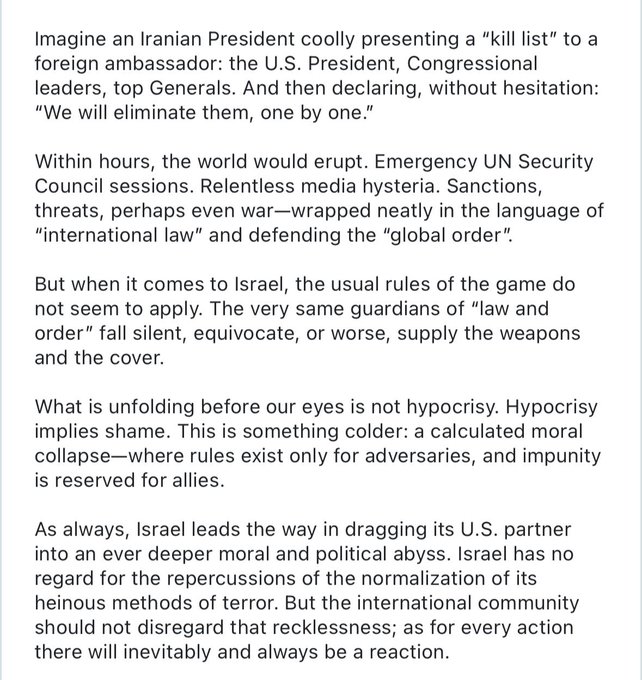 Imagine an Iranian President coolly presenting a "kill list" to a foreign ambassador: the U.S. President, Congressional leaders, top Generals. And then declaring, without hesitation: "We will eliminate them, one by one."

Within hours, the world would erupt. Emergency UN Security Council sessions. Relentless media hysteria. Sanctions, threats, perhaps even war—wrapped neatly in the language of "international law" and defending the "global order".

But when it comes to Israel, the usual rules of the game do not seem to apply. The very same guardians of "law and order" fall silent, equivocate, or worse, supply the weapons and the cover.

What is unfolding before our eyes is not hypocrisy. Hypocrisy implies shame. This is something colder: a calculated moral collapse—where rules exist only for adversaries, and impunity is reserved for allies.

As always, Israel leads the way in dragging its U.S. partner into an ever deeper moral and political abyss. Israel has no regard for the repercussions of the normalization of its heinous methods of terror. But the international community should not disregard that recklessness; as for every action there will inevitably and always be a reaction.